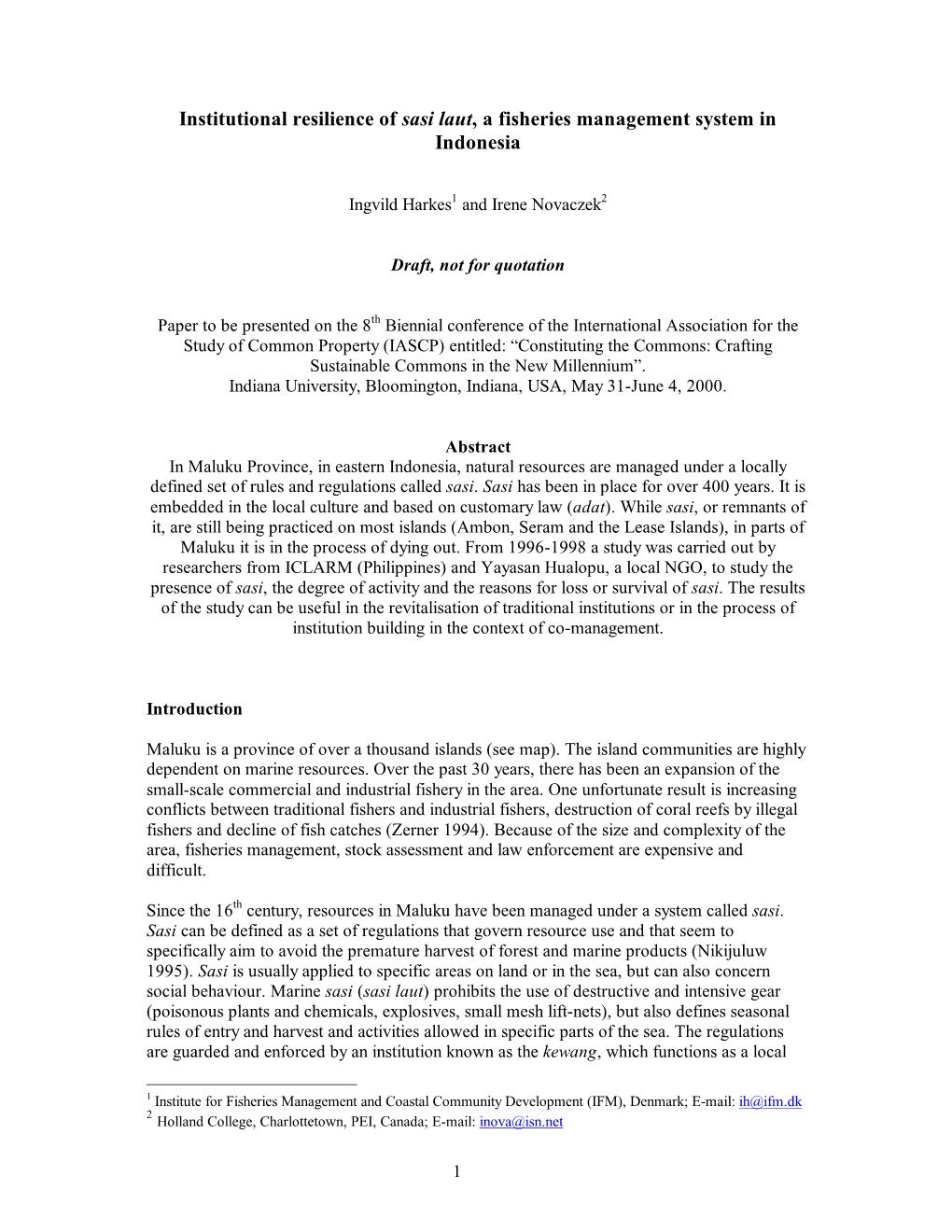 Institutional resilience of sasi laut, a fisheries management system in Indonesia

Ingvild Harkes$^1$ and Irene Novaczek$^2$

Draft, not for quotation

Paper to be presented on the 8$^{th}$ Biennial conference of the International Association for the Study of Common Property (IASCP) entitled: “Constituting the Commons: Crafting Sustainable Commons in the New Millennium”.
Indiana University, Bloomington, Indiana, USA, May 31-June 4, 2000.

Abstract
In Maluku Province, in eastern Indonesia, natural resources are managed under a locally defined set of rules and regulations called sasi. Sasi has been in place for over 400 years. It is embedded in the local culture and based on customary law (adat). While sasi, or remnants of it, are still being practiced on most islands (Ambon, Seram and the Lease Islands), in parts of Maluku it is in the process of dying out. From 1996-1998 a study was carried out by researchers from ICLARM (Philippines) and Yayasan Hualopu, a local NGO, to study the presence of sasi, the degree of activity and the reasons for loss or survival of sasi. The results of the study can be useful in the revitalisation of traditional institutions or in the process of institution building in the context of co-management.

Introduction

Maluku is a province of over a thousand islands (see map). The island communities are highly dependent on marine resources. Over the past 30 years, there has been an expansion of the small-scale commercial and industrial fishery in the area. One unfortunate result is increasing conflicts between traditional fishers and industrial fishers, destruction of coral reefs by illegal fishers and decline of fish catches (Zerner 1994). Because of the size and complexity of the area, fisheries management, stock assessment and law enforcement are expensive and difficult.

Since the 16$^{th}$ century, resources in Maluku have been managed under a system called sasi. Sasi can be defined as a set of regulations that govern resource use and that seem to specifically aim to avoid the premature harvest of forest and marine products (Nikijuluw 1995). Sasi is usually applied to specific areas on land or in the sea, but can also concern social behaviour. Marine sasi (sasi laut) prohibits the use of destructive and intensive gear (poisonous plants and chemicals, explosives, small mesh lift-nets), but also defines seasonal rules of entry and harvest and activities allowed in specific parts of the sea. The regulations are guarded and enforced by an institution known as the kewang, which functions as a local

$^1$ Institute for Fisheries Management and Coastal Community Development (IFM), Denmark; E-mail: ih@ifm.dk
$^2$ Holland College, Charlottetown, PEI, Canada; E-mail: inova@isn.net

1